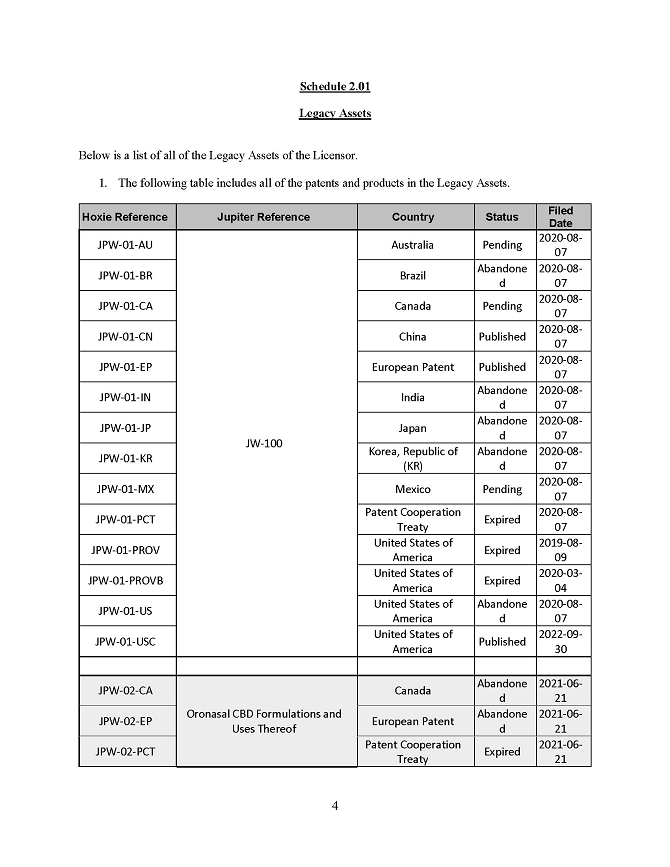 Schedule 2.01

Legacy Assets

Below is a list of all of the Legacy Assets of the Licensor.

1. The following table includes all of the patents and products in the Legacy Assets.

| Hoxie Reference | Jupiter Reference | Country | Status | Filed Date |
|---|---|---|---|---|
| JPW-01-AU | JW-100 | Australia | Pending | 2020-08-07 |
| JPW-01-BR | | Brazil | Abandoned | 2020-08-07 |
| JPW-01-CA | | Canada | Pending | 2020-08-07 |
| JPW-01-CN | | China | Published | 2020-08-07 |
| JPW-01-EP | | European Patent | Published | 2020-08-07 |
| JPW-01-IN | | India | Abandoned | 2020-08-07 |
| JPW-01-JP | | Japan | Abandoned | 2020-08-07 |
| JPW-01-KR | | Korea, Republic of (KR) | Abandoned | 2020-08-07 |
| JPW-01-MX | | Mexico | Pending | 2020-08-07 |
| JPW-01-PCT | | Patent Cooperation Treaty | Expired | 2020-08-07 |
| JPW-01-PROV | | United States of America | Expired | 2019-08-09 |
| JPW-01-PROVB | | United States of America | Expired | 2020-03-04 |
| JPW-01-US | | United States of America | Abandoned | 2020-08-07 |
| JPW-01-USC | | United States of America | Published | 2022-09-30 |
| | | | | |
| JPW-02-CA | Oronasal CBD Formulations and Uses Thereof | Canada | Abandoned | 2021-06-21 |
| JPW-02-EP | | European Patent | Abandoned | 2021-06-21 |
| JPW-02-PCT | | Patent Cooperation Treaty | Expired | 2021-06-21 |

4